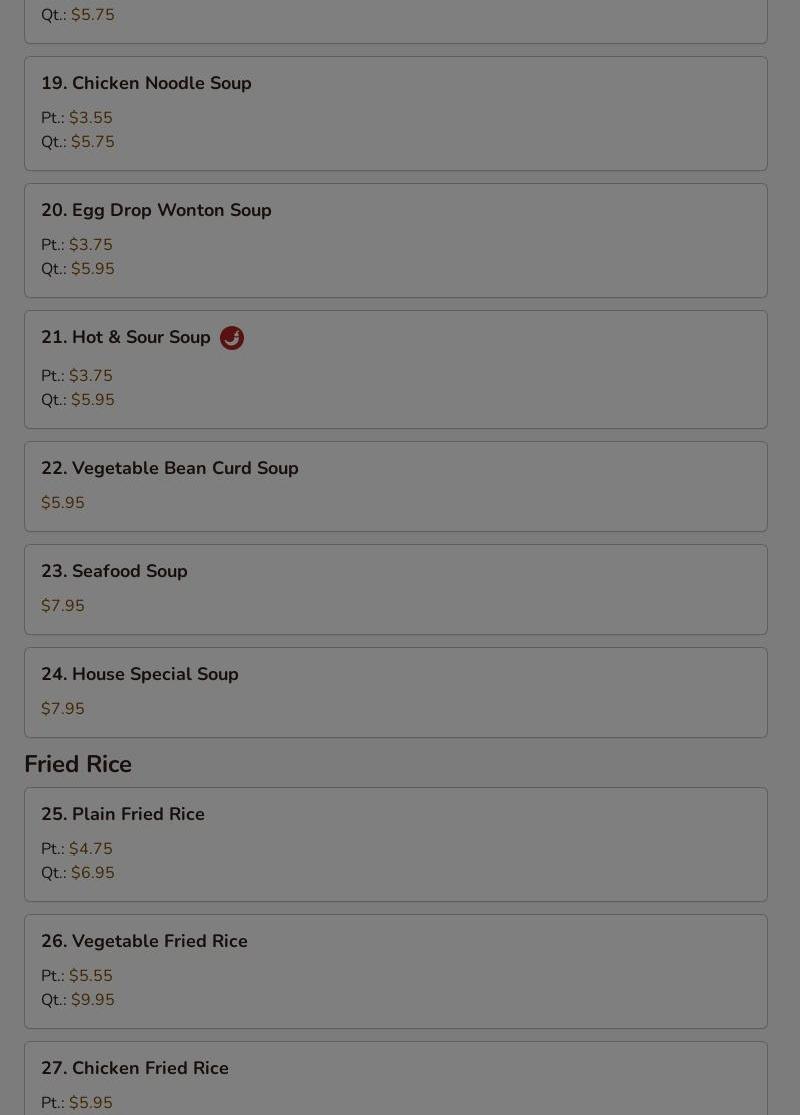 Qt.: $5.75

19. Chicken Noodle Soup
Pt.: $3.55
Qt.: $5.75

20. Egg Drop Wonton Soup
Pt.: $3.75
Qt.: $5.95

21. Hot & Sour Soup
Pt.: $3.75
Qt.: $5.95

22. Vegetable Bean Curd Soup
$5.95

23. Seafood Soup
$7.95

24. House Special Soup
$7.95

Fried Rice

25. Plain Fried Rice
Pt.: $4.75
Qt.: $6.95

26. Vegetable Fried Rice
Pt.: $5.55
Qt.: $9.95

27. Chicken Fried Rice
Pt.: $5.95